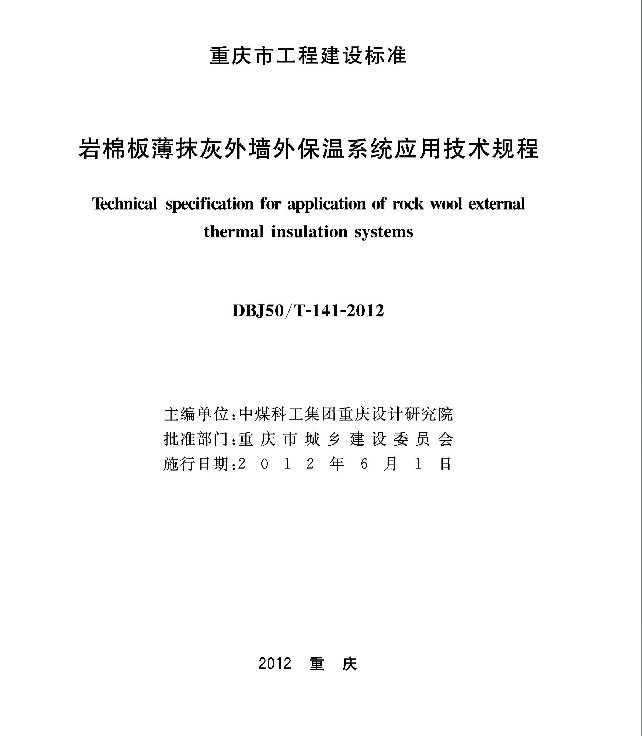 重庆市工程建设标准

岩棉板薄抹灰外墙外保温系统应用技术规程

Technical specification for application of rock wool external thermal insulation systems

DBJ50/T-141-2012

主编单位：中煤科工集团重庆设计研究院
批准部门：重庆市城乡建设委员会
施行日期：2012年6月1日

2012 重 庆